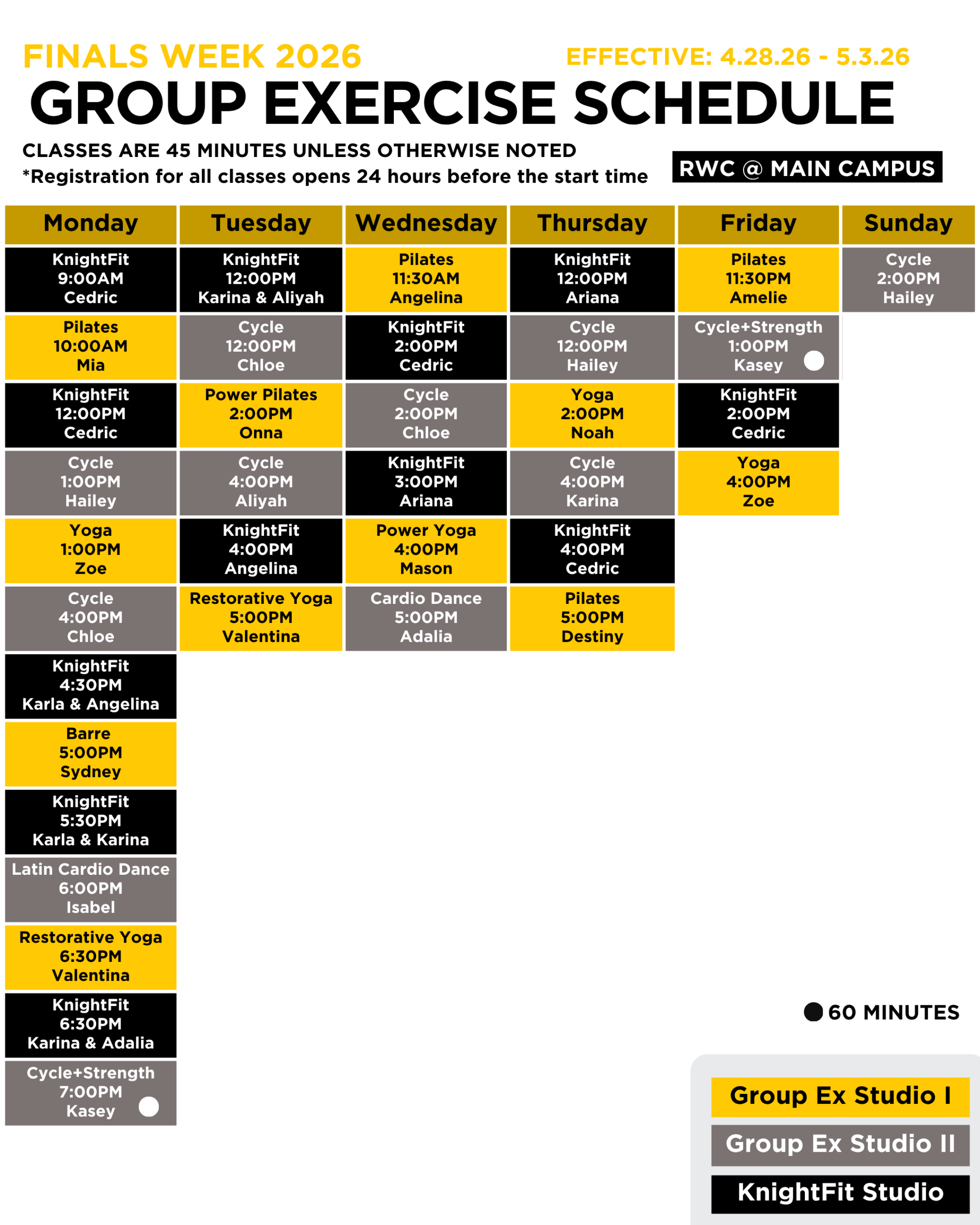 FINALS WEEK 2026

EFFECTIVE: 4.28.26 - 5.3.26

GROUP EXERCISE SCHEDULE

CLASSES ARE 45 MINUTES UNLESS OTHERWISE NOTED

*Registration for all classes opens 24 hours before the start time

RWC @ MAIN CAMPUS

| Monday | Tuesday | Wednesday | Thursday | Friday | Sunday |
|---|---|---|---|---|---|
| KnightFit 9:00AM Cedric | KnightFit 12:00PM Karina & Aliyah | Pilates 11:30AM Angelina | KnightFit 12:00PM Ariana | Pilates 11:30PM Amelie | Cycle 2:00PM Hailey |
| Pilates 10:00AM Mia | Cycle 12:00PM Chloe | KnightFit 2:00PM Cedric | Cycle 12:00PM Hailey | Cycle+Strength 1:00PM Kasey | |
| KnightFit 12:00PM Cedric | Power Pilates 2:00PM Onna | Cycle 2:00PM Chloe | Yoga 2:00PM Noah | KnightFit 2:00PM Cedric | |
| Cycle 1:00PM Hailey | Cycle 4:00PM Aliyah | KnightFit 3:00PM Ariana | Cycle 4:00PM Karina | Yoga 4:00PM Zoe | |
| Yoga 1:00PM Zoe | KnightFit 4:00PM Angelina | Power Yoga 4:00PM Mason | KnightFit 4:00PM Cedric | | |
| Cycle 4:00PM Chloe | Restorative Yoga 5:00PM Valentina | Cardio Dance 5:00PM Adalia | Pilates 5:00PM Destiny | | |
| KnightFit 4:30PM Karla & Angelina | | | | | |
| Barre 5:00PM Sydney | | | | | |
| KnightFit 5:30PM Karla & Karina | | | | | |
| Latin Cardio Dance 6:00PM Isabel | | | | | |
| Restorative Yoga 6:30PM Valentina | | | | | |
| KnightFit 6:30PM Karina & Adalia | | | | | |
| Cycle+Strength 7:00PM Kasey | | | | | |

60 MINUTES

Group Ex Studio I

Group Ex Studio II

KnightFit Studio